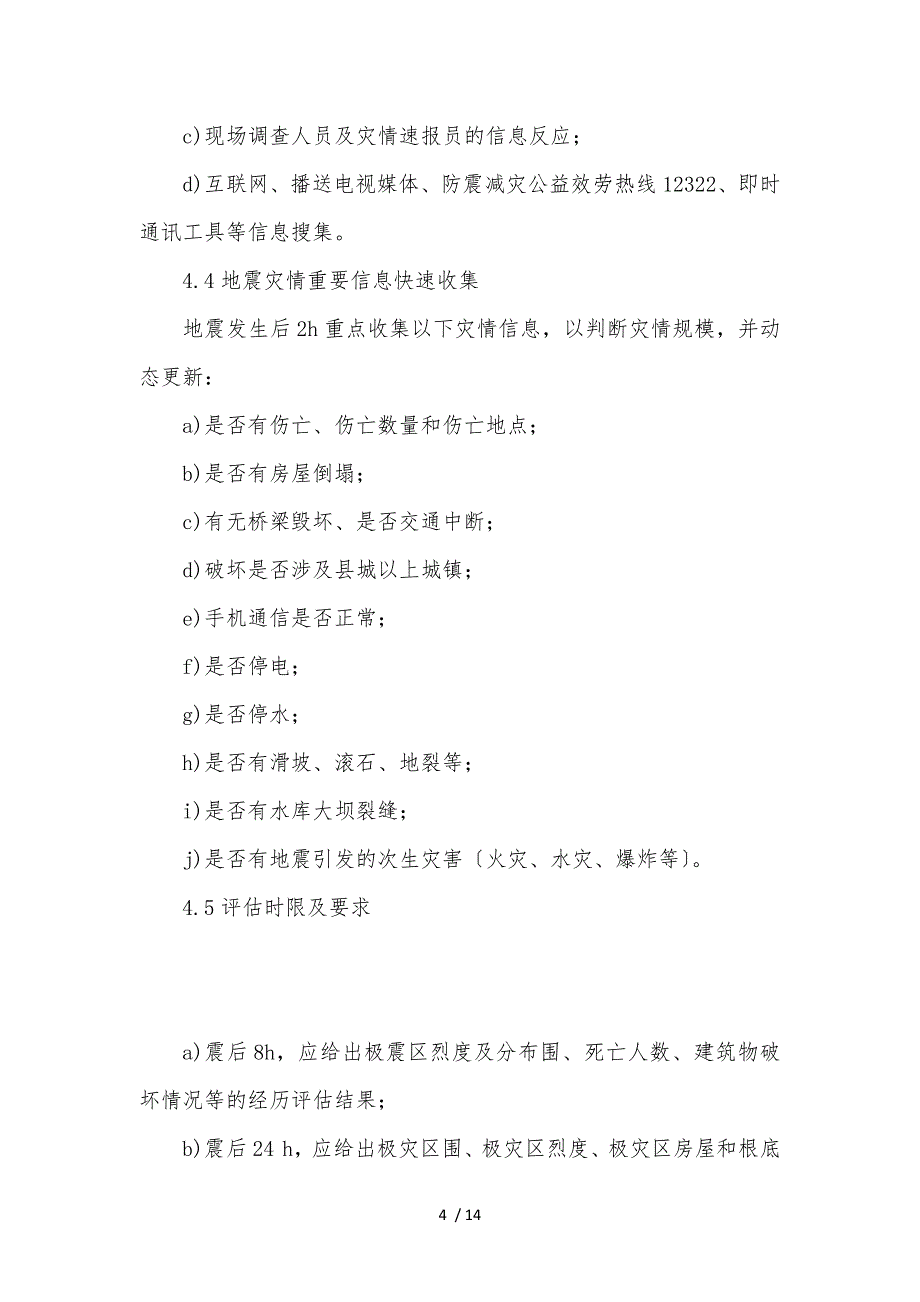 c)现场调查人员及灾情速报员的信息反应；

d)互联网、播送电视媒体、防震减灾公益效劳热线 12322、即时通讯工具等信息搜集。

4.4 地震灾情重要信息快速收集

地震发生后 2h 重点收集以下灾情信息，以判断灾情规模，并动态更新：

a)是否有伤亡、伤亡数量和伤亡地点；

b)是否有房屋倒塌；

c)有无桥梁毁坏、是否交通中断；

d)破坏是否涉及县城以上城镇；

e)手机通信是否正常；

f)是否停电；

g)是否停水；

h)是否有滑坡、滚石、地裂等；

i)是否有水库大坝裂缝；

j)是否有地震引发的次生灾害〔火灾、水灾、爆炸等〕。

4.5 评估时限及要求

a)震后 8h，应给出极震区烈度及分布围、死亡人数、建筑物破坏情况等的经历评估结果；

b)震后 24 h，应给出极灾区围、极灾区烈度、极灾区房屋和根底

4 / 14